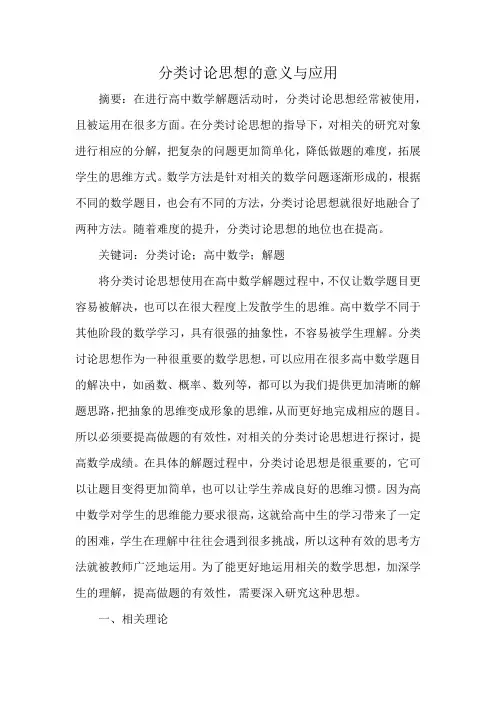 分类讨论思想的意义与应用

摘要：在进行高中数学解题活动时，分类讨论思想经常被使用，且被运用在很多方面。在分类讨论思想的指导下，对相关的研究对象进行相应的分解，把复杂的问题更加简单化，降低做题的难度，拓展学生的思维方式。数学方法是针对相关的数学问题逐渐形成的，根据不同的数学题目，也会有不同的方法，分类讨论思想就很好地融合了两种方法。随着难度的提升，分类讨论思想的地位也在提高。

关键词：分类讨论；高中数学；解题

将分类讨论思想使用在高中数学解题过程中，不仅让数学题目更容易被解决，也可以在很大程度上发散学生的思维。高中数学不同于其他阶段的数学学习，具有很强的抽象性，不容易被学生理解。分类讨论思想作为一种很重要的数学思想，可以应用在很多高中数学题目的解决中，如函数、概率、数列等，都可以为我们提供更加清晰的解题思路，把抽象的思维变成形象的思维，从而更好地完成相应的题目。所以必须要提高做题的有效性，对相关的分类讨论思想进行探讨，提高数学成绩。在具体的解题过程中，分类讨论思想是很重要的，它可以让题目变得更加简单，也可以让学生养成良好的思维习惯。因为高中数学对学生的思维能力要求很高，这就给高中生的学习带来了一定的困难，学生在理解中往往会遇到很多挑战，所以这种有效的思考方法就被教师广泛地运用。为了能更好地运用相关的数学思想，加深学生的理解，提高做题的有效性，需要深入研究这种思想。

一、相关理论